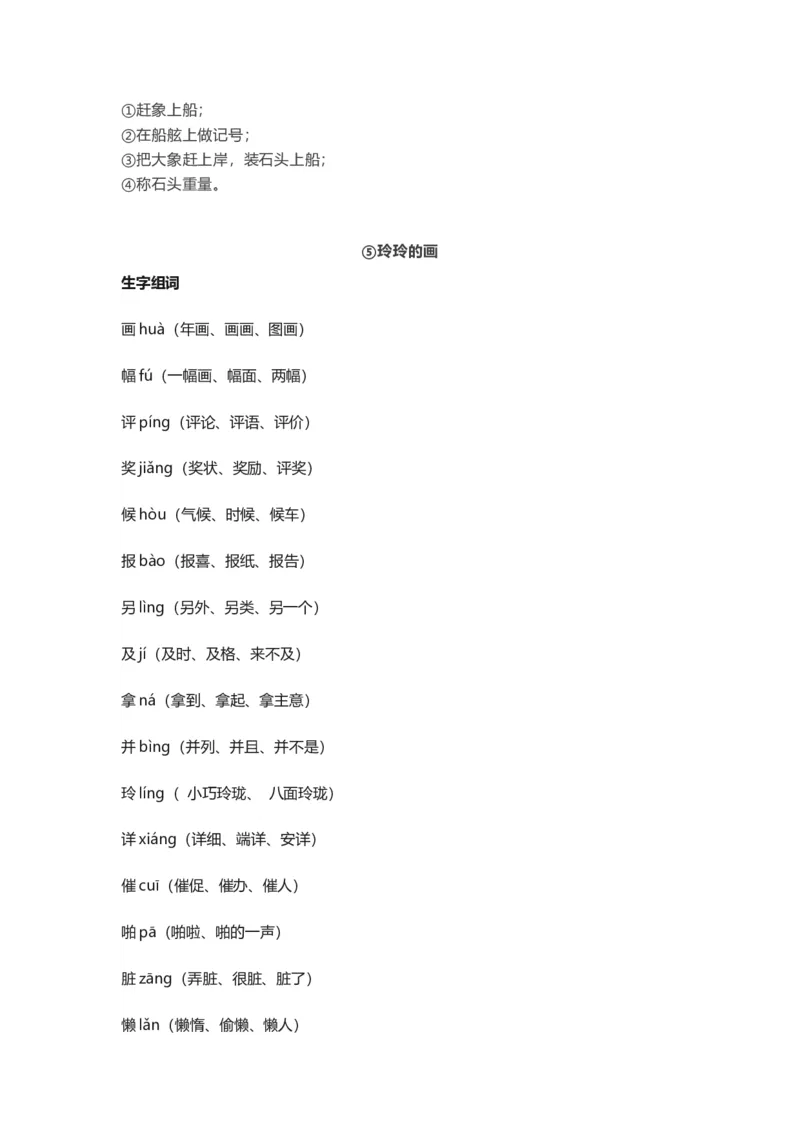 ①赶象上船；
②在船舷上做记号；
③把大象赶上岸，装石头上船；
④称石头重量。

⑤玲玲的画

生字组词

画 huà（年画、画画、图画）

幅 fú（一幅画、幅面、两幅）

评 píng（评论、评语、评价）

奖 jiǎng（奖状、奖励、评奖）

候 hòu（气候、时候、候车）

报 bào（报喜、报纸、报告）

另 lìng（另外、另类、另一个）

及 jí（及时、及格、来不及）

拿 ná（拿到、拿起、拿主意）

并 bìng（并列、并且、并不是）

玲 líng（ 小巧玲珑、 八面玲珑）

详 xiáng（详细、端详、安详）

催 cuī（催促、催办、催人）

啪 pā（啪啦、啪的一声）

脏 zāng（弄脏、很脏、脏了）

懒 lǎn（懒惰、偷懒、懒人）